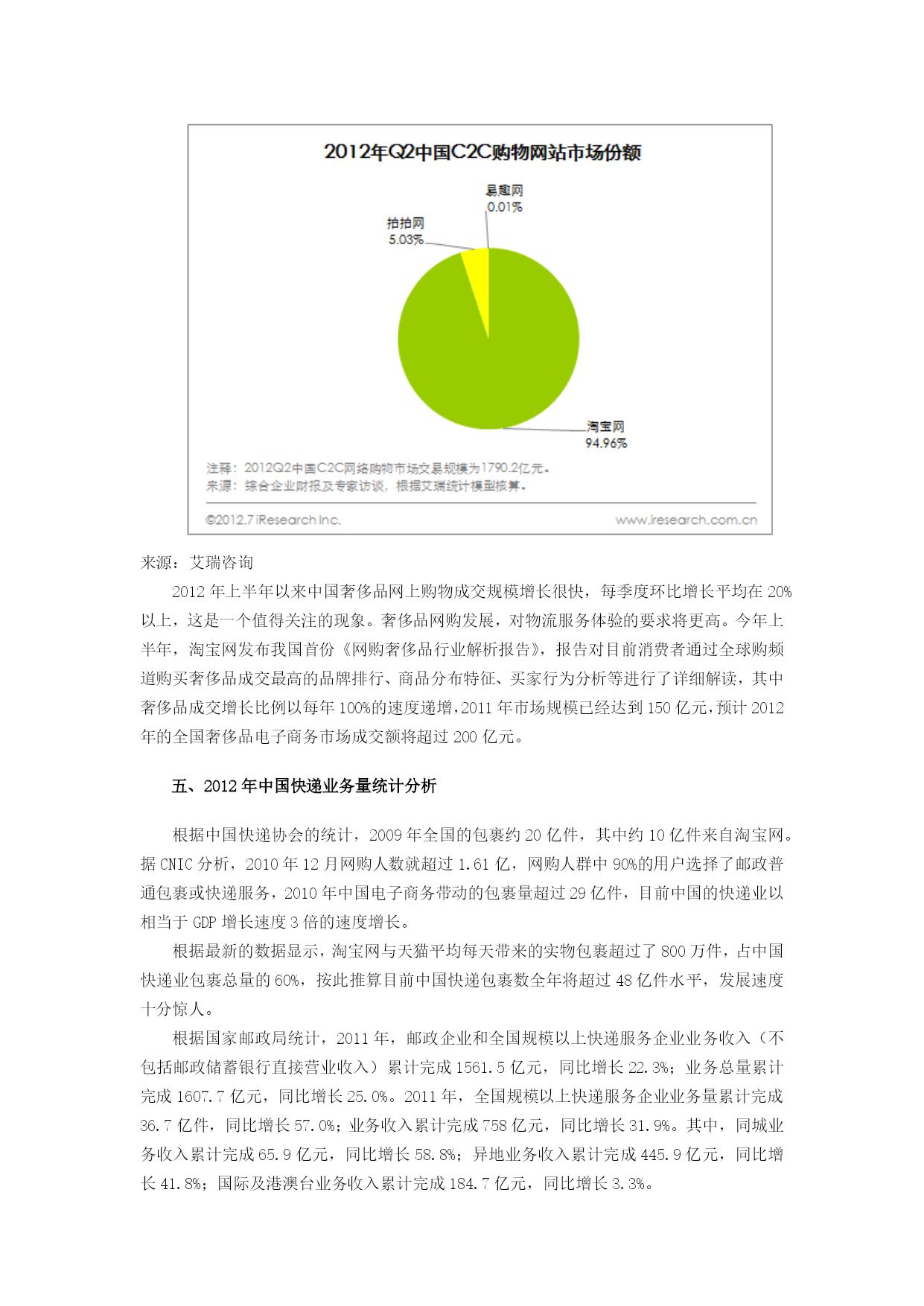 2012年Q2中国C2C购物网站市场份额

易趣网
0.01%

拍拍网
5.03%

淘宝网
94.96%

注释：2012Q2中国C2C网络购物市场交易规模为1790.2亿元。
来源：综合企业财报及专家访谈，根据艾瑞统计模型核算。

©2012.7 iResearch Inc.　　www.iresearch.com.cn

来源：艾瑞咨询

2012 年上半年以来中国奢侈品网上购物成交规模增长很快，每季度环比增长平均在 20%以上，这是一个值得关注的现象。奢侈品网购发展，对物流服务体验的要求将更高。今年上半年，淘宝网发布我国首份《网购奢侈品行业解析报告》，报告对目前消费者通过全球购频道购买奢侈品成交最高的品牌排行、商品分布特征、买家行为分析等进行了详细解读，其中奢侈品成交增长比例以每年 100%的速度递增，2011 年市场规模已经达到 150 亿元，预计 2012 年的全国奢侈品电子商务市场成交额将超过 200 亿元。

五、2012 年中国快递业务量统计分析

根据中国快递协会的统计，2009 年全国的包裹约 20 亿件，其中约 10 亿件来自淘宝网。据 CNIC 分析，2010 年 12 月网购人数就超过 1.61 亿，网购人群中 90%的用户选择了邮政普通包裹或快递服务，2010 年中国电子商务带动的包裹量超过 29 亿件，目前中国的快递业以相当于 GDP 增长速度 3 倍的速度增长。

根据最新的数据显示，淘宝网与天猫平均每天带来的实物包裹超过了 800 万件，占中国快递业包裹总量的 60%，按此推算目前中国快递包裹数全年将超过 48 亿件水平，发展速度十分惊人。

根据国家邮政局统计，2011 年，邮政企业和全国规模以上快递服务企业业务收入（不包括邮政储蓄银行直接营业收入）累计完成 1561.5 亿元，同比增长 22.3%；业务总量累计完成 1607.7 亿元，同比增长 25.0%。2011 年，全国规模以上快递服务企业业务量累计完成 36.7 亿件，同比增长 57.0%；业务收入累计完成 758 亿元，同比增长 31.9%。其中，同城业务收入累计完成 65.9 亿元，同比增长 58.8%；异地业务收入累计完成 445.9 亿元，同比增长 41.8%；国际及港澳台业务收入累计完成 184.7 亿元，同比增长 3.3%。